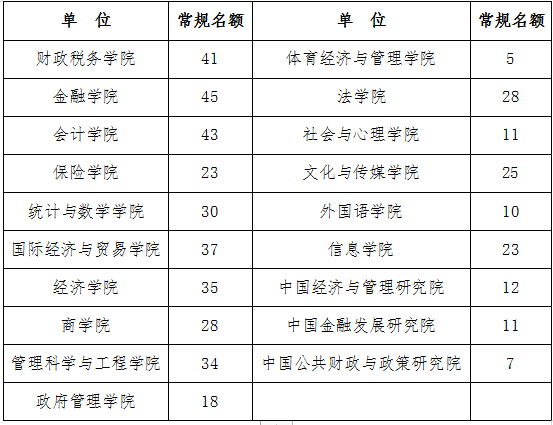 | 单　位 | 常规名额 | 单　位 | 常规名额 |
|---|---|---|---|
| 财政税务学院 | 41 | 体育经济与管理学院 | 5 |
| 金融学院 | 45 | 法学院 | 28 |
| 会计学院 | 43 | 社会与心理学院 | 11 |
| 保险学院 | 23 | 文化与传媒学院 | 25 |
| 统计与数学学院 | 30 | 外国语学院 | 10 |
| 国际经济与贸易学院 | 37 | 信息学院 | 23 |
| 经济学院 | 35 | 中国经济与管理研究院 | 12 |
| 商学院 | 28 | 中国金融发展研究院 | 11 |
| 管理科学与工程学院 | 34 | 中国公共财政与政策研究院 | 7 |
| 政府管理学院 | 18 | | |